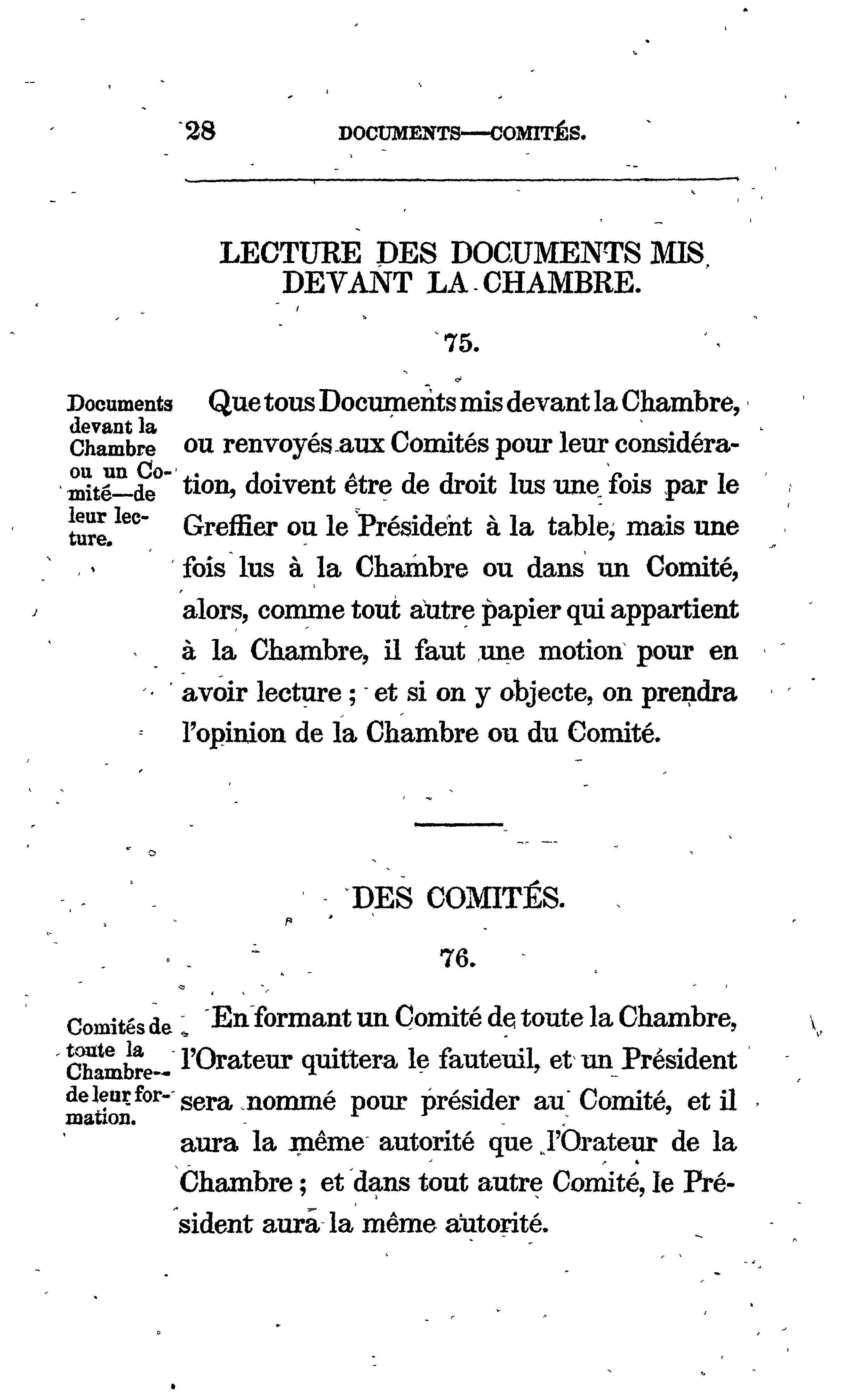 28 DOCUMENTS—COMITÉS.

LECTURE DES DOCUMENTS MIS DEVANT LA CHAMBRE.

75.

Documents devant la Chambre ou un Comité—de leur lecture.

Que tous Documents mis devant la Chambre, ou renvoyés aux Comités pour leur considération, doivent être de droit lus une fois par le Greffier ou le Président à la table, mais une fois lus à la Chambre ou dans un Comité, alors, comme tout autre papier qui appartient à la Chambre, il faut une motion pour en avoir lecture ; et si on y objecte, on prendra l'opinion de la Chambre ou du Comité.

DES COMITÉS.

76.

Comités de toute la Chambre—de leur formation.

En formant un Comité de toute la Chambre, l'Orateur quittera le fauteuil, et un Président sera nommé pour présider au Comité, et il aura la même autorité que l'Orateur de la Chambre ; et dans tout autre Comité, le Président aura la même autorité.